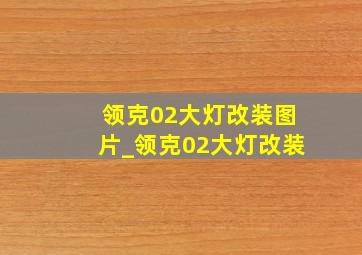 领克02大灯改装图片_领克02大灯改装